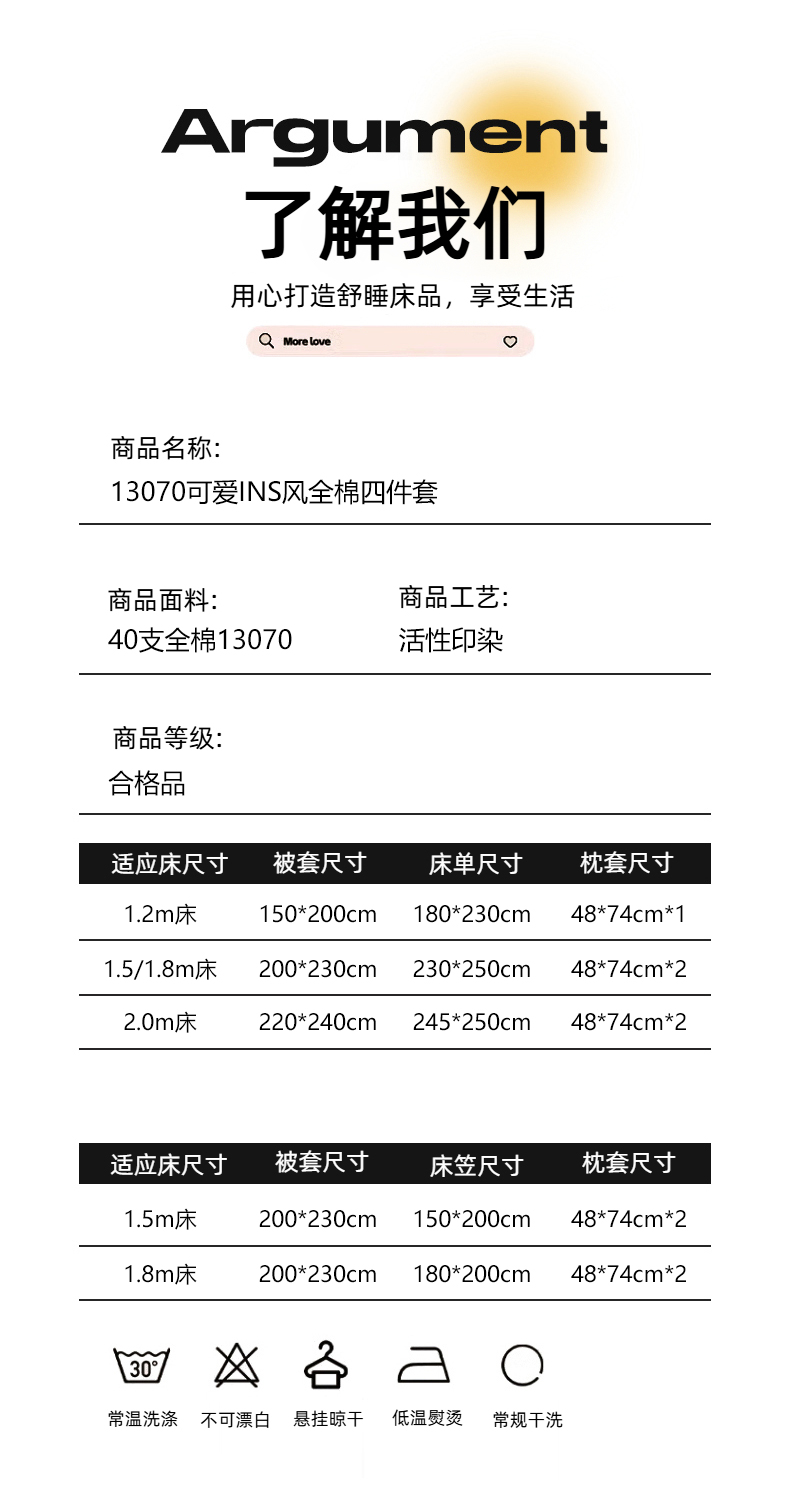 Argument
了解我们

用心打造舒睡床品，享受生活

More love

商品名称:
13070可爱INS风全棉四件套

商品面料:
40支全棉13070

商品工艺:
活性印染

商品等级:
合格品

| 适应床尺寸 | 被套尺寸 | 床单尺寸 | 枕套尺寸 |
|---|---|---|---|
| 1.2m床 | 150*200cm | 180*230cm | 48*74cm*1 |
| 1.5/1.8m床 | 200*230cm | 230*250cm | 48*74cm*2 |
| 2.0m床 | 220*240cm | 245*250cm | 48*74cm*2 |

| 适应床尺寸 | 被套尺寸 | 床笠尺寸 | 枕套尺寸 |
|---|---|---|---|
| 1.5m床 | 200*230cm | 150*200cm | 48*74cm*2 |
| 1.8m床 | 200*230cm | 180*200cm | 48*74cm*2 |

30°
常温洗涤 不可漂白 悬挂晾干 低温熨烫 常规干洗